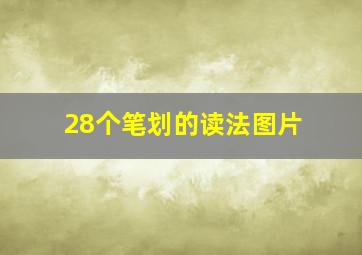 28个笔划的读法图片